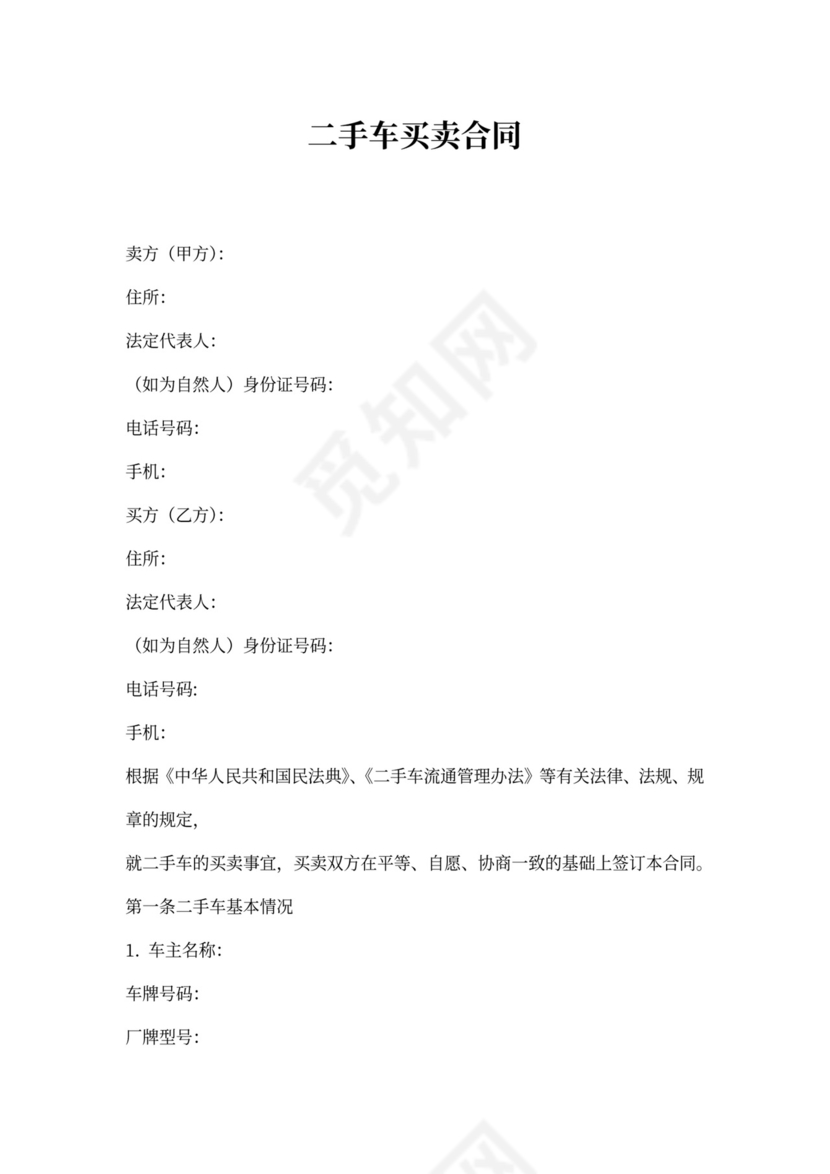 二手车买卖合同

卖方（甲方）:

住所:

法定代表人:

（如为自然人）身份证号码:

电话号码:

手机:

买方（乙方）:

住所:

法定代表人:

（如为自然人）身份证号码:

电话号码:

手机:

根据《中华人民共和国民法典》、《二手车流通管理办法》等有关法律、法规、规章的规定,

就二手车的买卖事宜，买卖双方在平等、自愿、协商一致的基础上签订本合同。

第一条二手车基本情况

1. 车主名称:

车牌号码:

厂牌型号:

觅知网